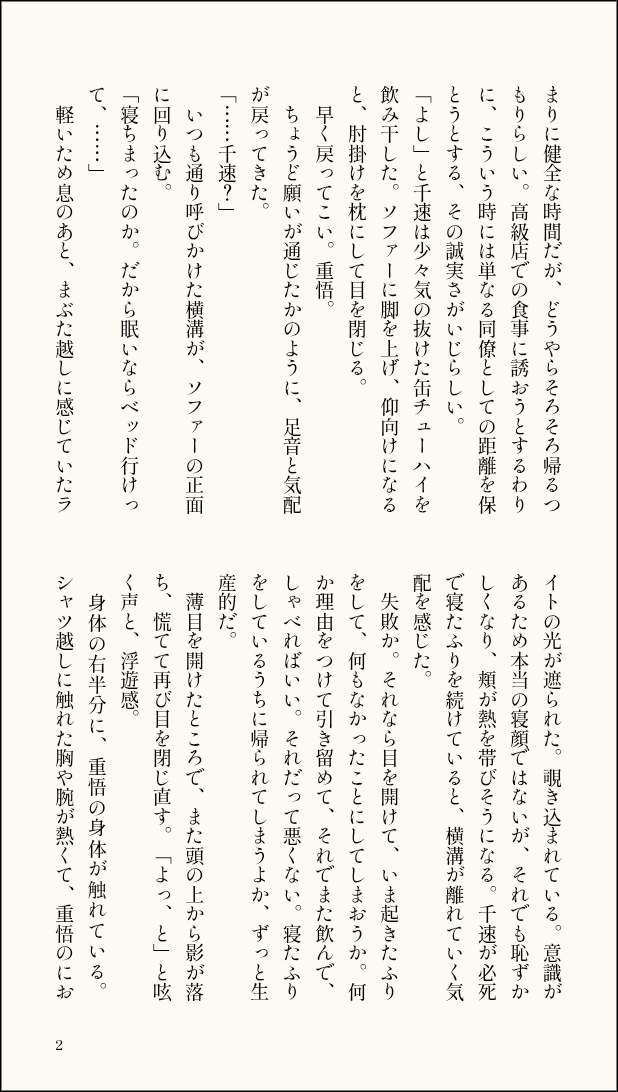 まりに健全な時間だが、どうやらそろそろ帰るつもりらしい。高級店での食事に誘おうとするわりに、こういう時には単なる同僚としての距離を保とうとする、その誠実さがいじらしい。

「よし」と千速は少々気の抜けた缶チューハイを飲み干した。ソファーに脚を上げ、仰向けになると、肘掛けを枕にして目を閉じる。

早く戻ってこい。重悟。

ちょうど願いが通じたかのように、足音と気配が戻ってきた。

「……千速？」

いつも通り呼びかけた横溝が、ソファーの正面に回り込む。

「寝ちまったのか。だから眠いならベッド行けって、……」

軽いため息のあと、まぶた越しに感じていたライトの光が遮られた。覗き込まれている。意識があるため本当の寝顔ではないが、それでも恥ずかしくなり、頬が熱を帯びそうになる。千速が必死で寝たふりを続けていると、横溝が離れていく気配を感じた。

失敗か。それなら目を開けて、いま起きたふりをして、何もなかったことにしてしまおうか。何か理由をつけて引き留めて、それでまた飲んで、しゃべればいい。それだって悪くない。寝たふりをしているうちに帰られてしまうよか、ずっと生産的だ。

薄目を開けたところで、また頭の上から影が落ち、慌てて再び目を閉じ直す。「よっ、と」と呟く声と、浮遊感。

身体の右半分に、重悟の身体が触れている。シャツ越しに触れた胸や腕が熱くて、重悟のにお

2